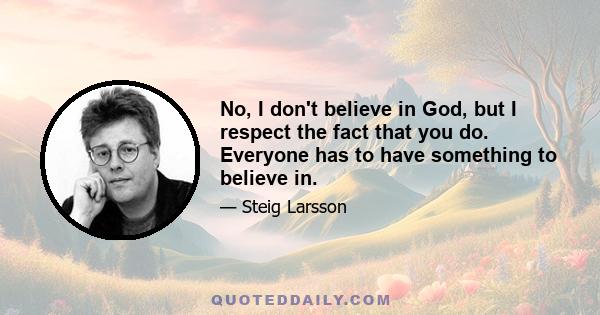 No, I don't believe in God, but I respect the fact that you do. Everyone has to have something to believe in.

— Steig Larsson

QUOTEDDAILY.COM